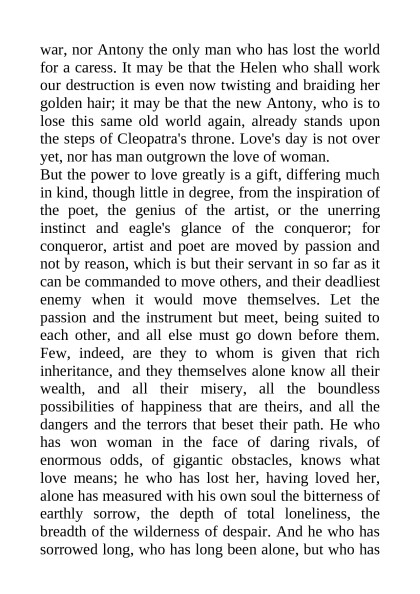 war, nor Antony the only man who has lost the world for a caress. It may be that the Helen who shall work our destruction is even now twisting and braiding her golden hair; it may be that the new Antony, who is to lose this same old world again, already stands upon the steps of Cleopatra's throne. Love's day is not over yet, nor has man outgrown the love of woman.
But the power to love greatly is a gift, differing much in kind, though little in degree, from the inspiration of the poet, the genius of the artist, or the unerring instinct and eagle's glance of the conqueror; for conqueror, artist and poet are moved by passion and not by reason, which is but their servant in so far as it can be commanded to move others, and their deadliest enemy when it would move themselves. Let the passion and the instrument but meet, being suited to each other, and all else must go down before them. Few, indeed, are they to whom is given that rich inheritance, and they themselves alone know all their wealth, and all their misery, all the boundless possibilities of happiness that are theirs, and all the dangers and the terrors that beset their path. He who has won woman in the face of daring rivals, of enormous odds, of gigantic obstacles, knows what love means; he who has lost her, having loved her, alone has measured with his own soul the bitterness of earthly sorrow, the depth of total loneliness, the breadth of the wilderness of despair. And he who has sorrowed long, who has long been alone, but who has